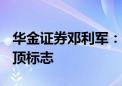 华金证券邓利军：
顶标志